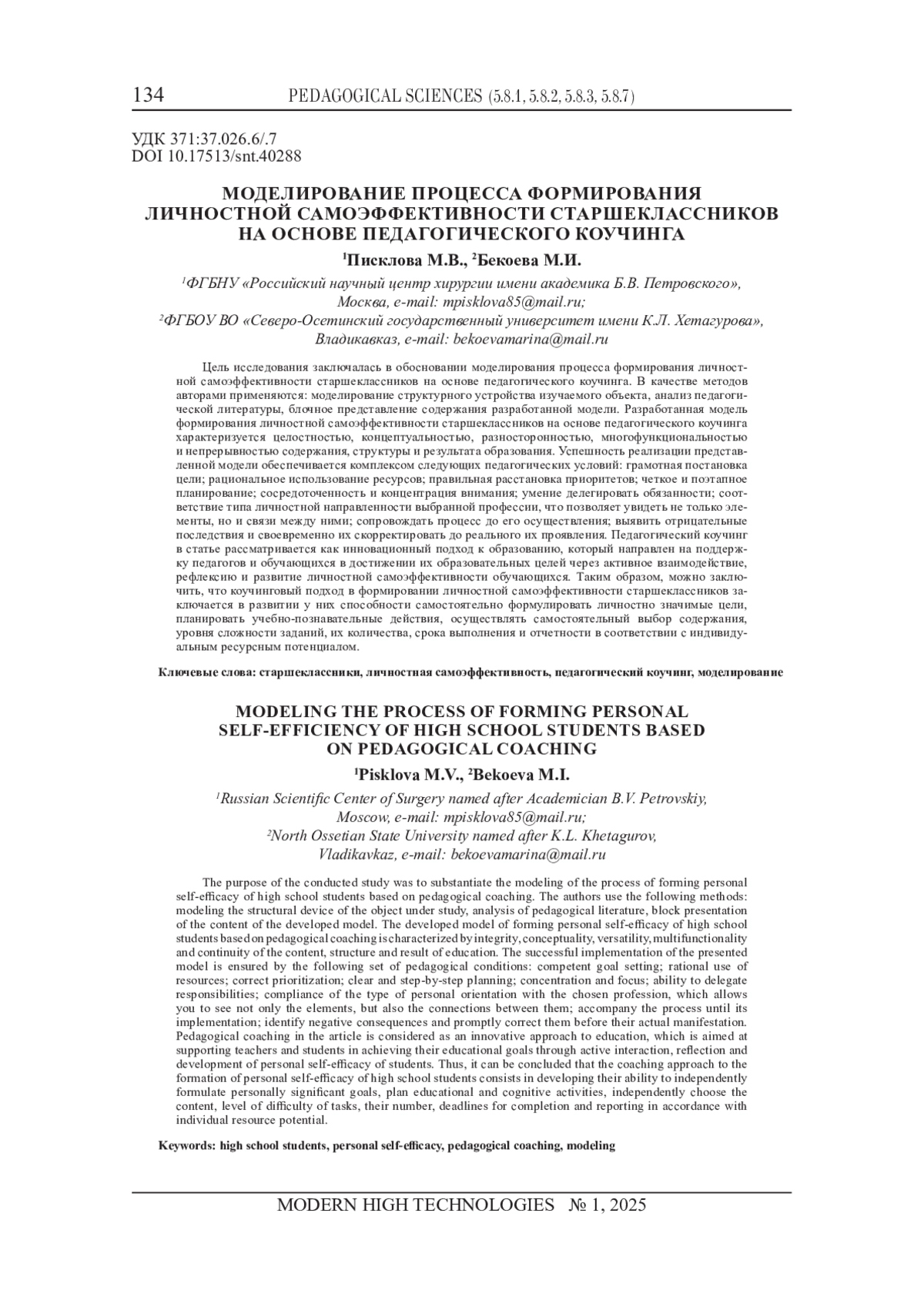 134 PEDAGOGICAL SCIENCES (5.8.1, 5.8.2, 5.8.3, 5.8.7)

УДК 371:37.026.6/.7
DOI 10.17513/snt.40288

МОДЕЛИРОВАНИЕ ПРОЦЕССА ФОРМИРОВАНИЯ ЛИЧНОСТНОЙ САМОЭФФЕКТИВНОСТИ СТАРШЕКЛАССНИКОВ НА ОСНОВЕ ПЕДАГОГИЧЕСКОГО КОУЧИНГА

$^1$Писклова М.В., $^2$Бекоева М.И.

$^1$ФГБНУ «Российский научный центр хирургии имени академика Б.В. Петровского», Москва, e-mail: mpisklova85@mail.ru;
$^2$ФГБОУ ВО «Северо-Осетинский государственный университет имени К.Л. Хетагурова», Владикавказ, e-mail: bekoevamarina@mail.ru

Цель исследования заключалась в обосновании моделирования процесса формирования личностной самоэффективности старшеклассников на основе педагогического коучинга. В качестве методов авторами применяются: моделирование структурного устройства изучаемого объекта, анализ педагогической литературы, блочное представление содержания разработанной модели. Разработанная модель формирования личностной самоэффективности старшеклассников на основе педагогического коучинга характеризуется целостностью, концептуальностью, разносторонностью, многофункциональностью и непрерывностью содержания, структуры и результата образования. Успешность реализации представленной модели обеспечивается комплексом следующих педагогических условий: грамотная постановка цели; рациональное использование ресурсов; правильная расстановка приоритетов; четкое и поэтапное планирование; сосредоточенность и концентрация внимания; умение делегировать обязанности; соответствие типа личностной направленности выбранной профессии, что позволяет увидеть не только элементы, но и связи между ними; сопровождать процесс до его осуществления; выявить отрицательные последствия и своевременно их скорректировать до реального их проявления. Педагогический коучинг в статье рассматривается как инновационный подход к образованию, который направлен на поддержку педагогов и обучающихся в достижении их образовательных целей через активное взаимодействие, рефлексию и развитие личностной самоэффективности обучающихся. Таким образом, можно заключить, что коучинговый подход в формировании личностной самоэффективности старшеклассников заключается в развитии у них способности самостоятельно формулировать личностно значимые цели, планировать учебно-познавательные действия, осуществлять самостоятельный выбор содержания, уровня сложности заданий, их количества, срока выполнения и отчетности в соответствии с индивидуальным ресурсным потенциалом.

Ключевые слова: старшеклассники, личностная самоэффективность, педагогический коучинг, моделирование

MODELING THE PROCESS OF FORMING PERSONAL SELF-EFFICIENCY OF HIGH SCHOOL STUDENTS BASED ON PEDAGOGICAL COACHING

$^1$Pisklova M.V., $^2$Bekoeva M.I.

$^1$Russian Scientific Center of Surgery named after Academician B.V. Petrovskiy, Moscow, e-mail: mpisklova85@mail.ru;
$^2$North Ossetian State University named after K.L. Khetagurov, Vladikavkaz, e-mail: bekoevamarina@mail.ru

The purpose of the conducted study was to substantiate the modeling of the process of forming personal self-efficacy of high school students based on pedagogical coaching. The authors use the following methods: modeling the structural device of the object under study, analysis of pedagogical literature, block presentation of the content of the developed model. The developed model of forming personal self-efficacy of high school students based on pedagogical coaching is characterized by integrity, conceptuality, versatility, multifunctionality and continuity of the content, structure and result of education. The successful implementation of the presented model is ensured by the following set of pedagogical conditions: competent goal setting; rational use of resources; correct prioritization; clear and step-by-step planning; concentration and focus; ability to delegate responsibilities; compliance of the type of personal orientation with the chosen profession, which allows you to see not only the elements, but also the connections between them; accompany the process until its implementation; identify negative consequences and promptly correct them before their actual manifestation. Pedagogical coaching in the article is considered as an innovative approach to education, which is aimed at supporting teachers and students in achieving their educational goals through active interaction, reflection and development of personal self-efficacy of students. Thus, it can be concluded that the coaching approach to the formation of personal self-efficacy of high school students consists in developing their ability to independently formulate personally significant goals, plan educational and cognitive activities, independently choose the content, level of difficulty of tasks, their number, deadlines for completion and reporting in accordance with individual resource potential.

Keywords: high school students, personal self-efficacy, pedagogical coaching, modeling

MODERN HIGH TECHNOLOGIES № 1, 2025